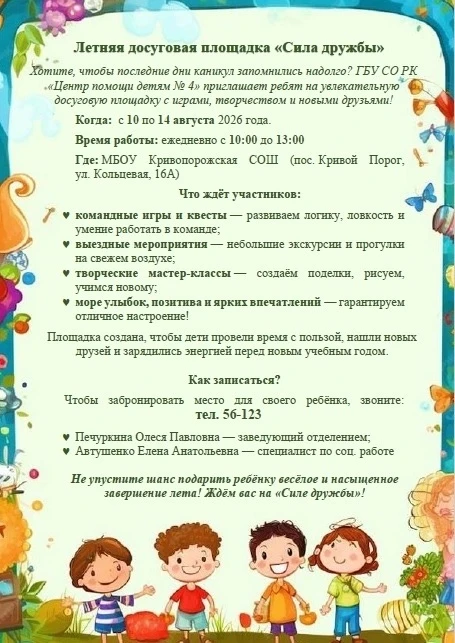 Летняя досуговая площадка «Сила дружбы»

Хотите, чтобы последние дни каникул запомнились надолго? ГБУ СО РК «Центр помощи детям № 4» приглашает ребят на увлекательную досуговую площадку с играми, творчеством и новыми друзьями!

Когда: с 10 по 14 августа 2026 года.

Время работы: ежедневно с 10:00 до 13:00

Где: МБОУ Кривопорожская СОШ (пос. Кривой Порог, ул. Кольцевая, 16А)

Что ждёт участников:

♥ командные игры и квесты — развиваем логику, ловкость и умение работать в команде;
♥ выездные мероприятия — небольшие экскурсии и прогулки на свежем воздухе;
♥ творческие мастер-классы — создаём поделки, рисуем, учимся новому;
♥ море улыбок, позитива и ярких впечатлений — гарантируем отличное настроение!

Площадка создана, чтобы дети провели время с пользой, нашли новых друзей и зарядились энергией перед новым учебным годом.

Как записаться?

Чтобы забронировать место для своего ребёнка, звоните: тел. 56-123

♥ Печуркина Олеся Павловна — заведующий отделением;
♥ Автушенко Елена Анатольевна — специалист по соц. работе

Не упустите шанс подарить ребёнку весёлое и насыщенное завершение лета! Ждём вас на «Силе дружбы»!